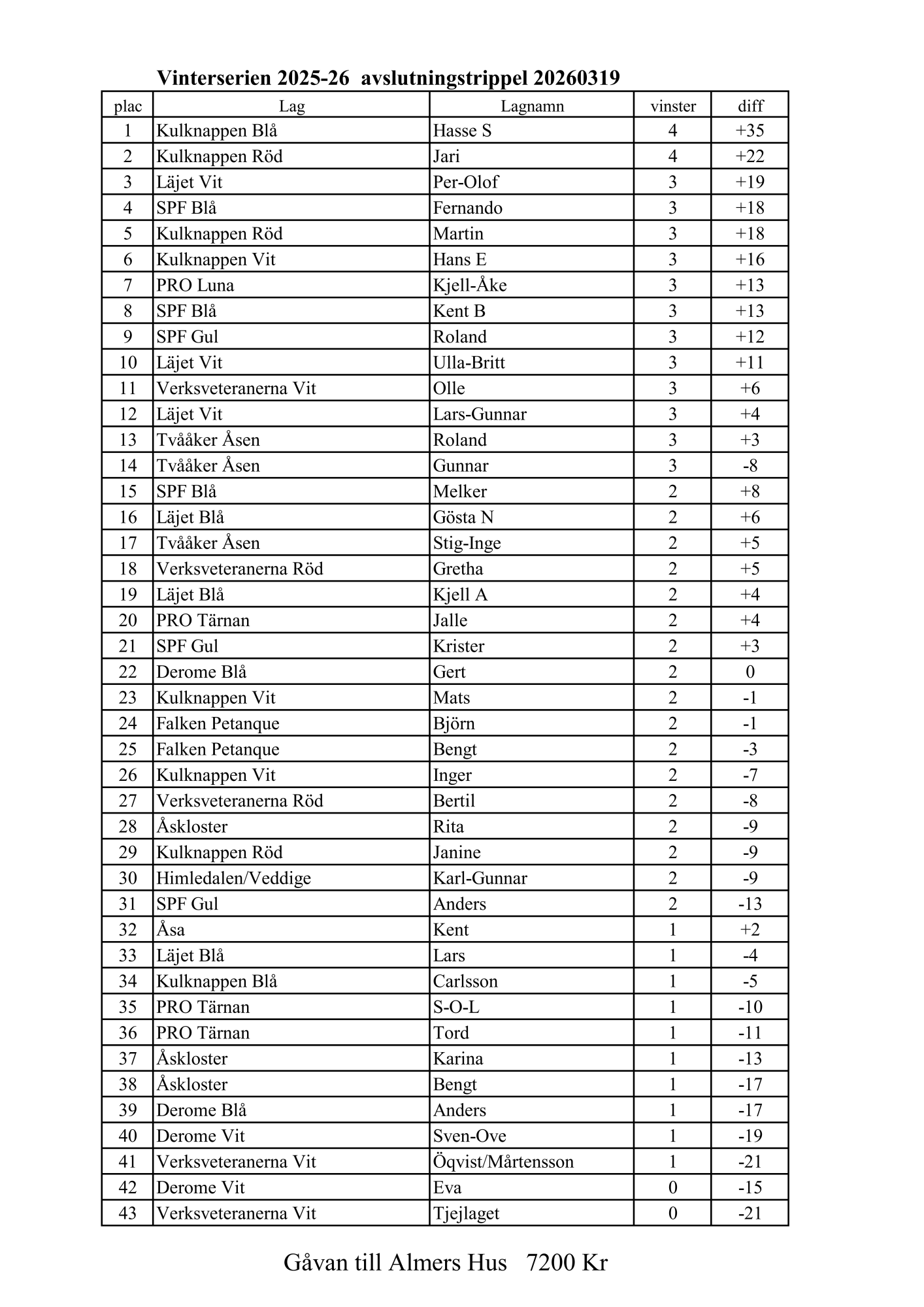 Vinterserien 2025-26 avslutningstrippel 20260319

| plac | Lag | Lagnamn | vinster | diff |
|---|---|---|---|---|
| 1 | Kulknappen Blå | Hasse S | 4 | +35 |
| 2 | Kulknappen Röd | Jari | 4 | +22 |
| 3 | Läjet Vit | Per-Olof | 3 | +19 |
| 4 | SPF Blå | Fernando | 3 | +18 |
| 5 | Kulknappen Röd | Martin | 3 | +18 |
| 6 | Kulknappen Vit | Hans E | 3 | +16 |
| 7 | PRO Luna | Kjell-Åke | 3 | +13 |
| 8 | SPF Blå | Kent B | 3 | +13 |
| 9 | SPF Gul | Roland | 3 | +12 |
| 10 | Läjet Vit | Ulla-Britt | 3 | +11 |
| 11 | Verksveteranerna Vit | Olle | 3 | +6 |
| 12 | Läjet Vit | Lars-Gunnar | 3 | +4 |
| 13 | Tvååker Åsen | Roland | 3 | +3 |
| 14 | Tvååker Åsen | Gunnar | 3 | -8 |
| 15 | SPF Blå | Melker | 2 | +8 |
| 16 | Läjet Blå | Gösta N | 2 | +6 |
| 17 | Tvååker Åsen | Stig-Inge | 2 | +5 |
| 18 | Verksveteranerna Röd | Gretha | 2 | +5 |
| 19 | Läjet Blå | Kjell A | 2 | +4 |
| 20 | PRO Tärnan | Jalle | 2 | +4 |
| 21 | SPF Gul | Krister | 2 | +3 |
| 22 | Derome Blå | Gert | 2 | 0 |
| 23 | Kulknappen Vit | Mats | 2 | -1 |
| 24 | Falken Petanque | Björn | 2 | -1 |
| 25 | Falken Petanque | Bengt | 2 | -3 |
| 26 | Kulknappen Vit | Inger | 2 | -7 |
| 27 | Verksveteranerna Röd | Bertil | 2 | -8 |
| 28 | Åskloster | Rita | 2 | -9 |
| 29 | Kulknappen Röd | Janine | 2 | -9 |
| 30 | Himledalen/Veddige | Karl-Gunnar | 2 | -9 |
| 31 | SPF Gul | Anders | 2 | -13 |
| 32 | Åsa | Kent | 1 | +2 |
| 33 | Läjet Blå | Lars | 1 | -4 |
| 34 | Kulknappen Blå | Carlsson | 1 | -5 |
| 35 | PRO Tärnan | S-O-L | 1 | -10 |
| 36 | PRO Tärnan | Tord | 1 | -11 |
| 37 | Åskloster | Karina | 1 | -13 |
| 38 | Åskloster | Bengt | 1 | -17 |
| 39 | Derome Blå | Anders | 1 | -17 |
| 40 | Derome Vit | Sven-Ove | 1 | -19 |
| 41 | Verksveteranerna Vit | Öqvist/Mårtensson | 1 | -21 |
| 42 | Derome Vit | Eva | 0 | -15 |
| 43 | Verksveteranerna Vit | Tjejlaget | 0 | -21 |

Gåvan till Almers Hus 7200 Kr